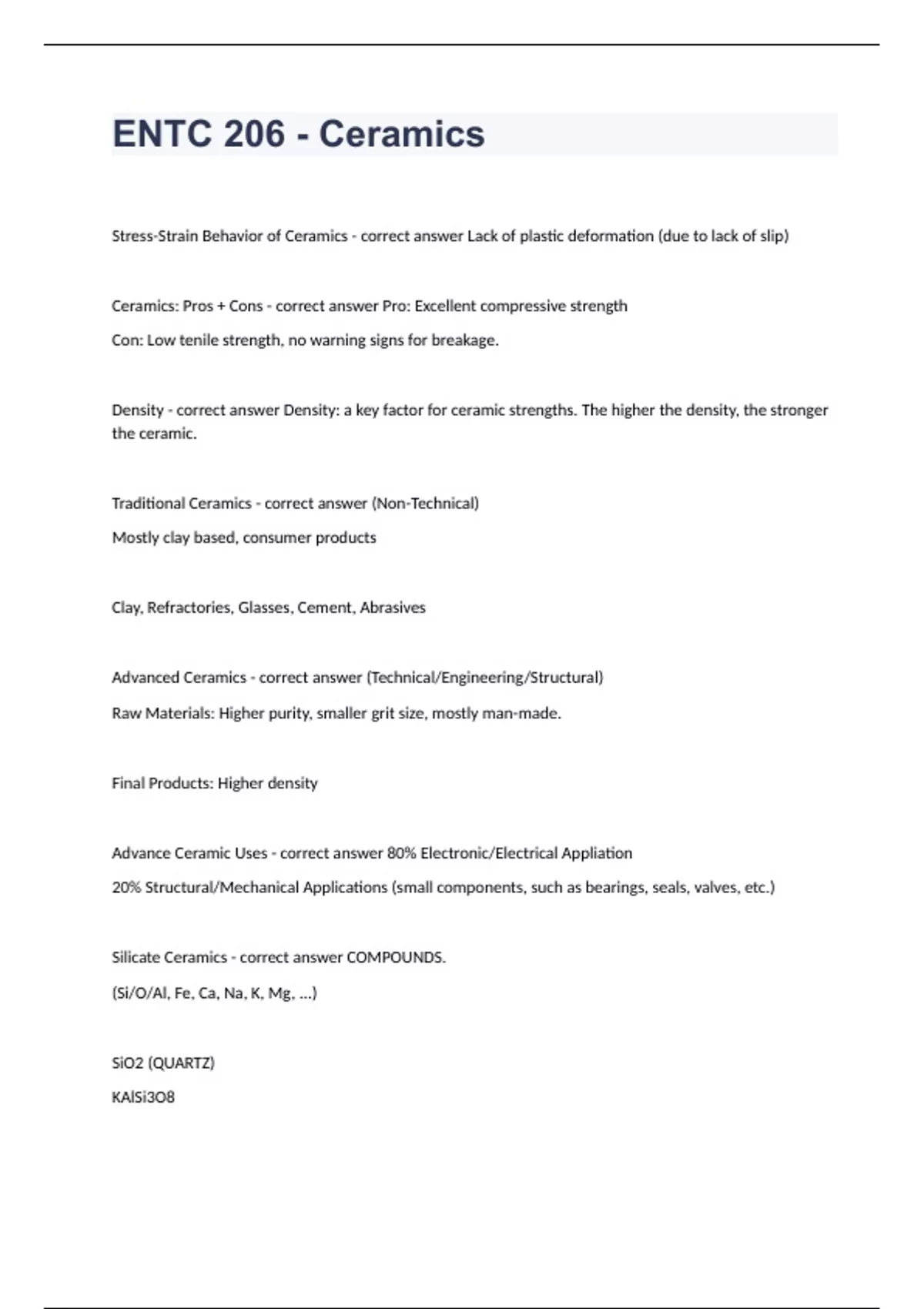 ENTC 206 - Ceramics

Stress-Strain Behavior of Ceramics - correct answer Lack of plastic deformation (due to lack of slip)

Ceramics: Pros + Cons - correct answer Pro: Excellent compressive strength

Con: Low tenile strength, no warning signs for breakage.

Density - correct answer Density: a key factor for ceramic strengths. The higher the density, the stronger the ceramic.

Traditional Ceramics - correct answer (Non-Technical)

Mostly clay based, consumer products

Clay, Refractories, Glasses, Cement, Abrasives

Advanced Ceramics - correct answer (Technical/Engineering/Structural)

Raw Materials: Higher purity, smaller grit size, mostly man-made.

Final Products: Higher density

Advance Ceramic Uses - correct answer 80% Electronic/Electrical Appliation

20% Structural/Mechanical Applications (small components, such as bearings, seals, valves, etc.)

Silicate Ceramics - correct answer COMPOUNDS.

(Si/O/Al, Fe, Ca, Na, K, Mg, ...)

SiO2 (QUARTZ)

KAlSi3O8